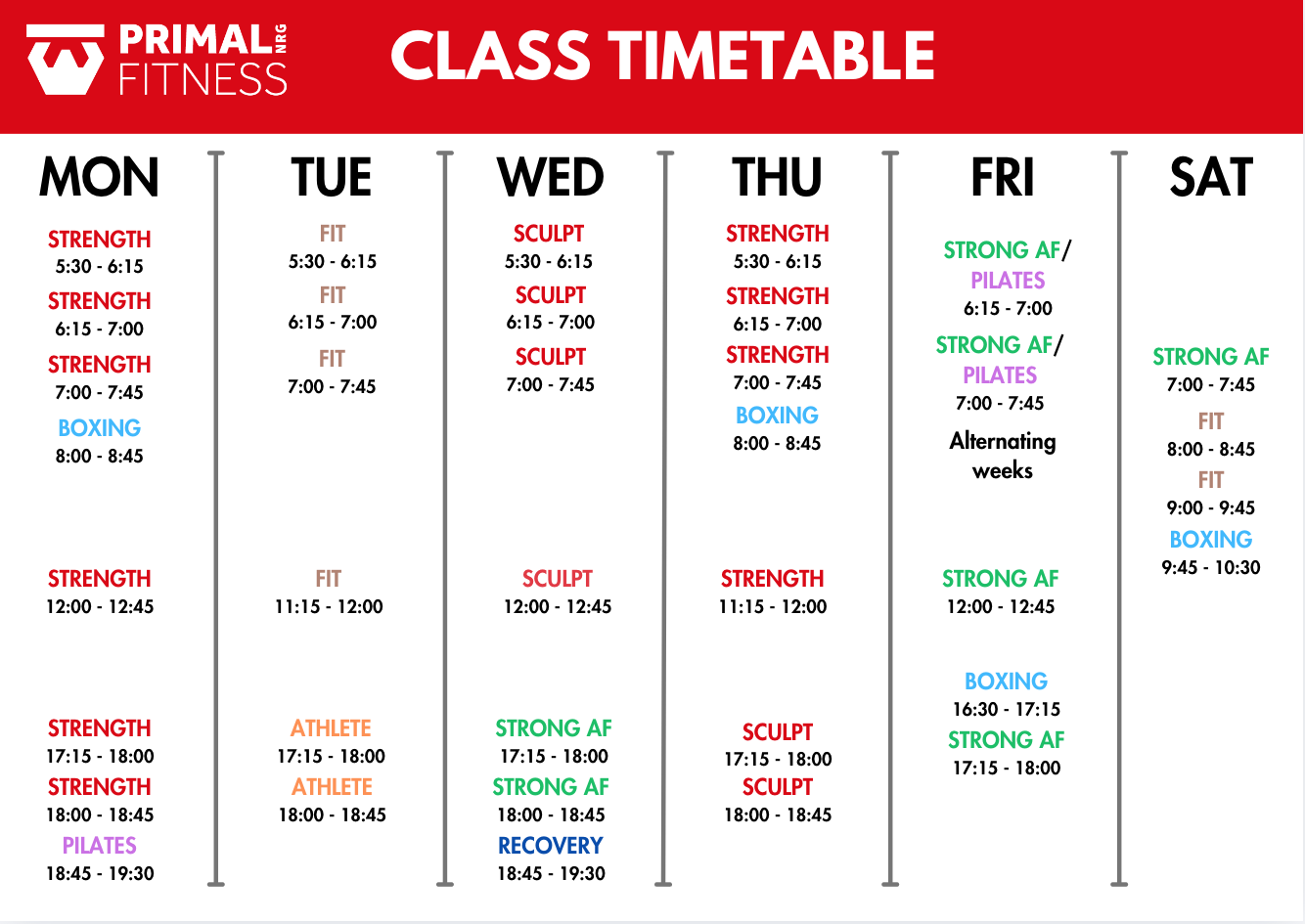 PRIMAL NRG
FITNESS

CLASS TIMETABLE

MON

STRENGTH
5:30 - 6:15
STRENGTH
6:15 - 7:00
STRENGTH
7:00 - 7:45
BOXING
8:00 - 8:45

STRENGTH
12:00 - 12:45

STRENGTH
17:15 - 18:00
STRENGTH
18:00 - 18:45
PILATES
18:45 - 19:30

TUE

FIT
5:30 - 6:15
FIT
6:15 - 7:00
FIT
7:00 - 7:45

FIT
11:15 - 12:00

ATHLETE
17:15 - 18:00
ATHLETE
18:00 - 18:45

WED

SCULPT
5:30 - 6:15
SCULPT
6:15 - 7:00
SCULPT
7:00 - 7:45

SCULPT
12:00 - 12:45

STRONG AF
17:15 - 18:00
STRONG AF
18:00 - 18:45
RECOVERY
18:45 - 19:30

THU

STRENGTH
5:30 - 6:15
STRENGTH
6:15 - 7:00
STRENGTH
7:00 - 7:45
BOXING
8:00 - 8:45

STRENGTH
11:15 - 12:00

SCULPT
17:15 - 18:00
SCULPT
18:00 - 18:45

FRI

STRONG AF/
PILATES
6:15 - 7:00
STRONG AF/
PILATES
7:00 - 7:45
Alternating weeks

STRONG AF
12:00 - 12:45

BOXING
16:30 - 17:15
STRONG AF
17:15 - 18:00

SAT

STRONG AF
7:00 - 7:45
FIT
8:00 - 8:45
FIT
9:00 - 9:45
BOXING
9:45 - 10:30